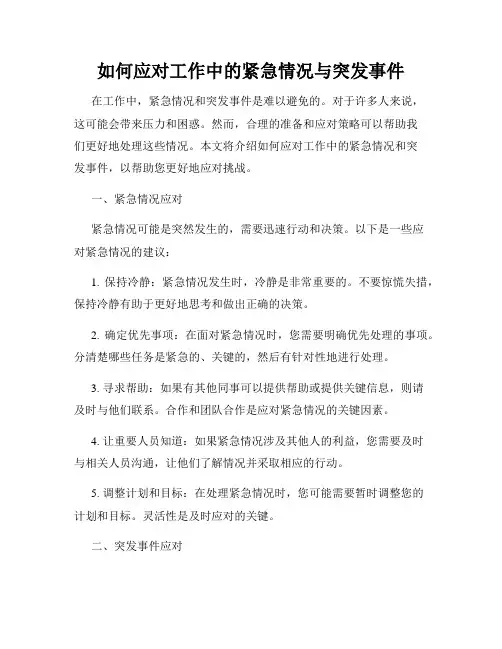 如何应对工作中的紧急情况与突发事件

在工作中，紧急情况和突发事件是难以避免的。对于许多人来说，这可能会带来压力和困惑。然而，合理的准备和应对策略可以帮助我们更好地处理这些情况。本文将介绍如何应对工作中的紧急情况和突发事件，以帮助您更好地应对挑战。

一、紧急情况应对

紧急情况可能是突然发生的，需要迅速行动和决策。以下是一些应对紧急情况的建议：

1. 保持冷静：紧急情况发生时，冷静是非常重要的。不要惊慌失措，保持冷静有助于更好地思考和做出正确的决策。

2. 确定优先事项：在面对紧急情况时，您需要明确优先处理的事项。分清楚哪些任务是紧急的、关键的，然后有针对性地进行处理。

3. 寻求帮助：如果有其他同事可以提供帮助或提供关键信息，则请及时与他们联系。合作和团队合作是应对紧急情况的关键因素。

4. 让重要人员知道：如果紧急情况涉及其他人的利益，您需要及时与相关人员沟通，让他们了解情况并采取相应的行动。

5. 调整计划和目标：在处理紧急情况时，您可能需要暂时调整您的计划和目标。灵活性是及时应对的关键。

二、突发事件应对